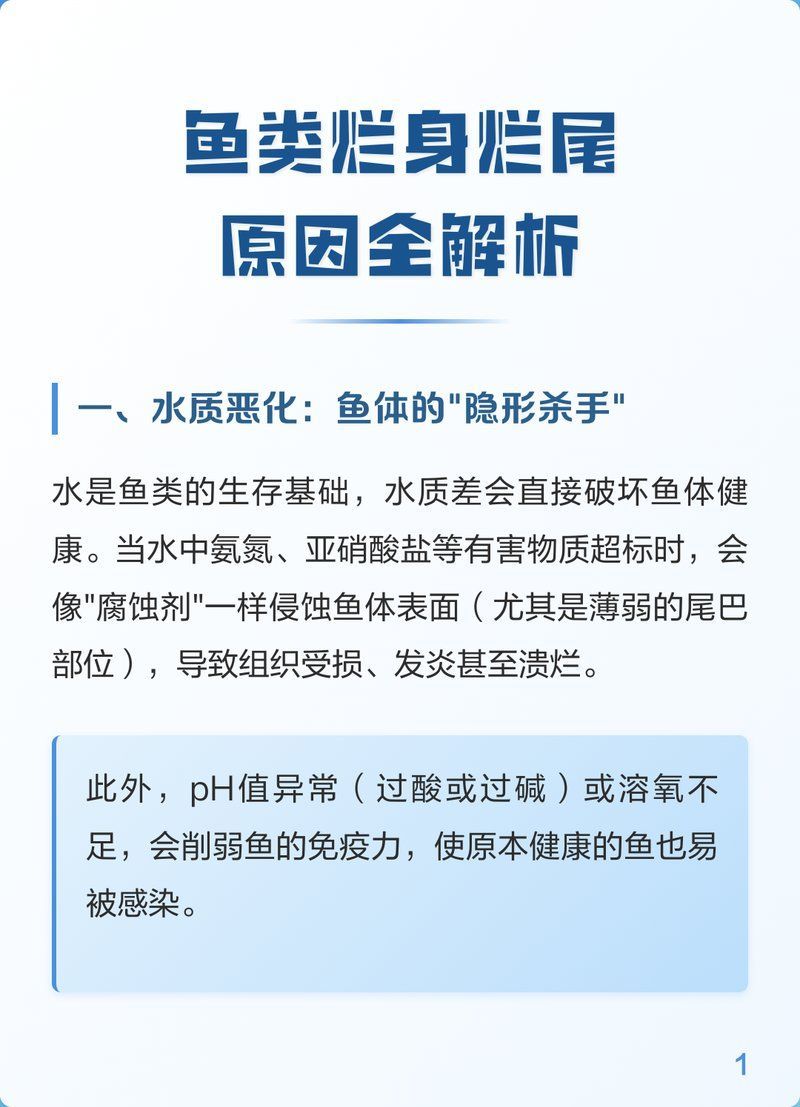 鱼类烂身烂尾
原因全解析

一、水质恶化：鱼体的"隐形杀手"

水是鱼类的生存基础，水质差会直接破坏鱼体健康。当水中氨氮、亚硝酸盐等有害物质超标时，会像"腐蚀剂"一样侵蚀鱼体表面（尤其是薄弱的尾巴部位），导致组织受损、发炎甚至溃烂。

此外，pH值异常（过酸或过碱）或溶氧不足，会削弱鱼的免疫力，使原本健康的鱼也易被感染。

1